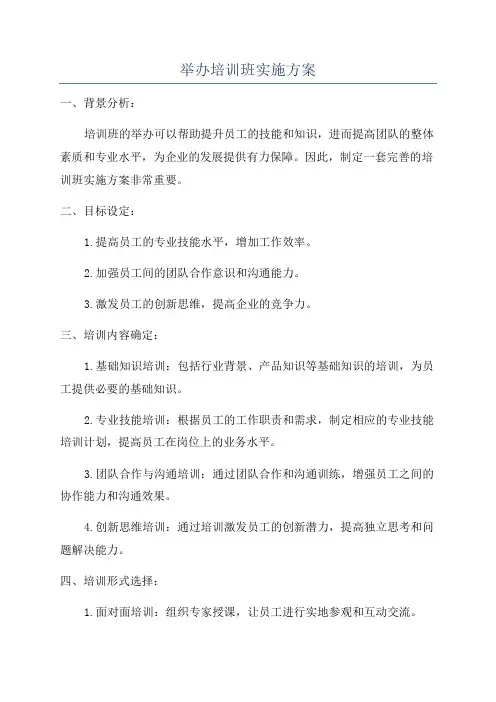 举办培训班实施方案

一、背景分析：

培训班的举办可以帮助提升员工的技能和知识，进而提高团队的整体素质和专业水平，为企业的发展提供有力保障。因此，制定一套完善的培训班实施方案非常重要。

二、目标设定：

1.提高员工的专业技能水平，增加工作效率。

2.加强员工间的团队合作意识和沟通能力。

3.激发员工的创新思维，提高企业的竞争力。

三、培训内容确定：

1.基础知识培训：包括行业背景、产品知识等基础知识的培训，为员工提供必要的基础知识。

2.专业技能培训：根据员工的工作职责和需求，制定相应的专业技能培训计划，提高员工在岗位上的业务水平。

3.团队合作与沟通培训：通过团队合作和沟通训练，增强员工之间的协作能力和沟通效果。

4.创新思维培训：通过培训激发员工的创新潜力，提高独立思考和问题解决能力。

四、培训形式选择：

1.面对面培训：组织专家授课，让员工进行实地参观和互动交流。